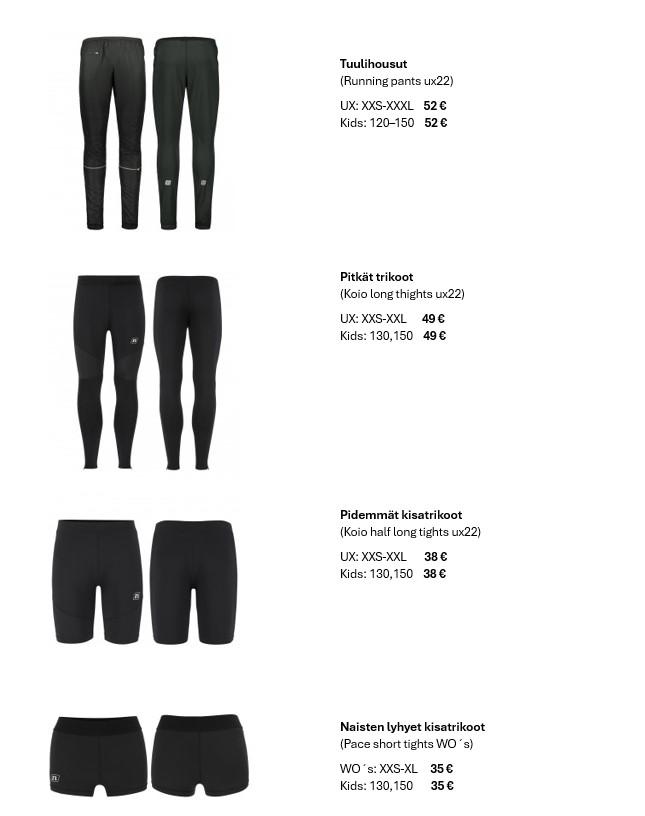 Tuulihousut
(Running pants ux22)

UX: XXS-XXXL 52 €
Kids: 120–150 52 €

Pitkät trikoot
(Koio long thights ux22)

UX: XXS-XXL 49 €
Kids: 130,150 49 €

Pidemmät kisatrikoot
(Koio half long tights ux22)

UX: XXS-XXL 38 €
Kids: 130,150 38 €

Naisten lyhyet kisatrikoot
(Pace short tights WO´s)

WO´s: XXS-XL 35 €
Kids: 130,150 35 €